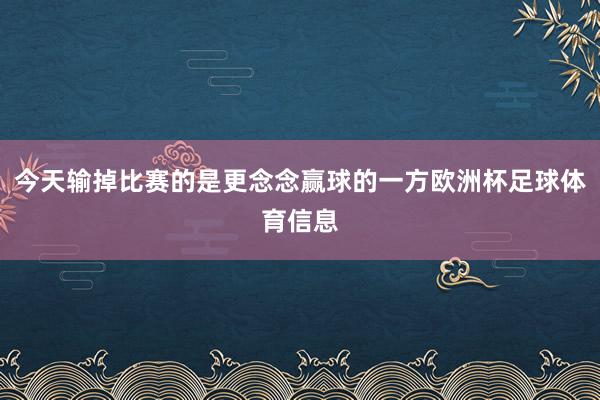 今天输掉比赛的是更念念赢球的一方欧洲杯足球体育信息